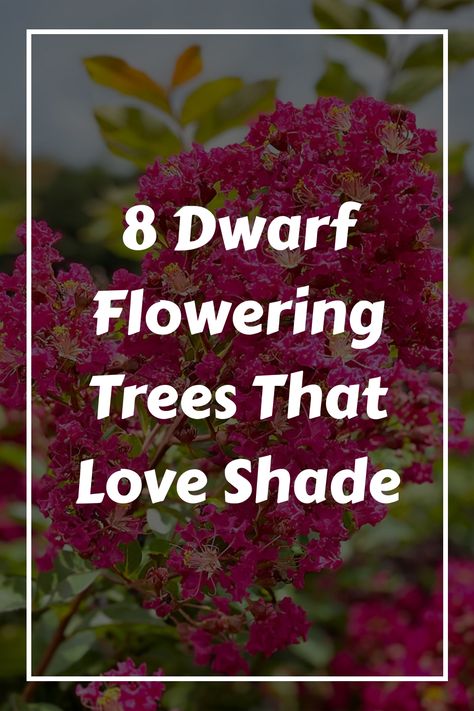 8 Dwarf Flowering Trees That Love Shade